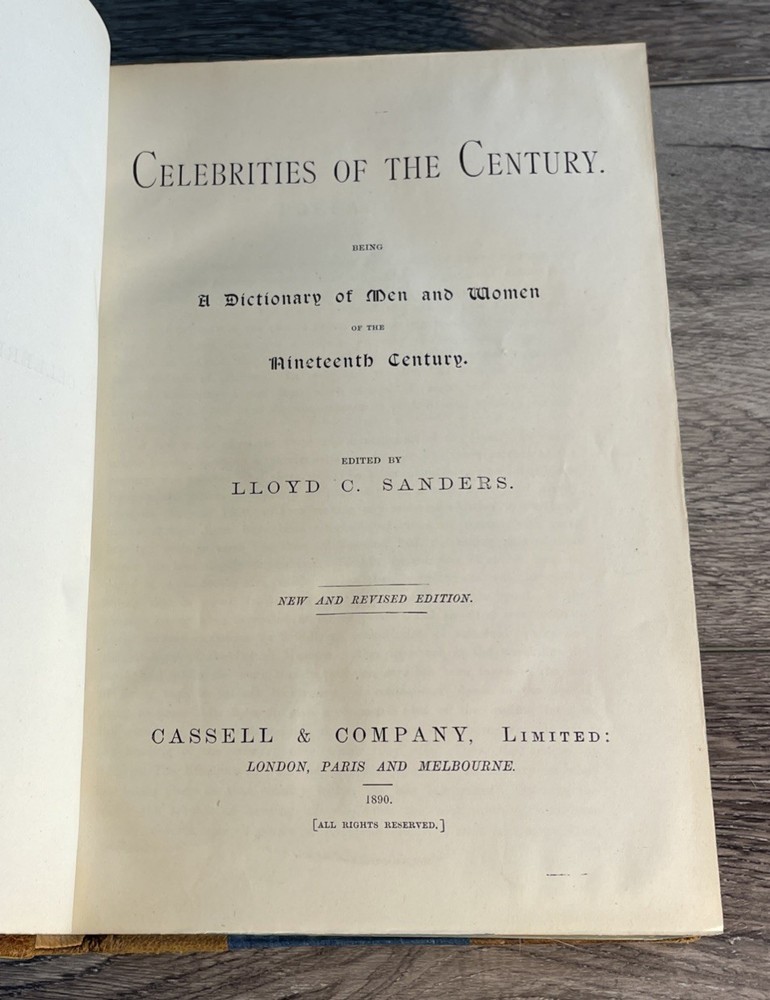 CELEBRITIES OF THE CENTURY.

BEING

A Dictionary of Men and Women

OF THE

Nineteenth Century.

EDITED BY

LLOYD C. SANDERS.

NEW AND REVISED EDITION.

CASSELL & COMPANY, LIMITED:

LONDON, PARIS AND MELBOURNE.

1890.

[ALL RIGHTS RESERVED.]